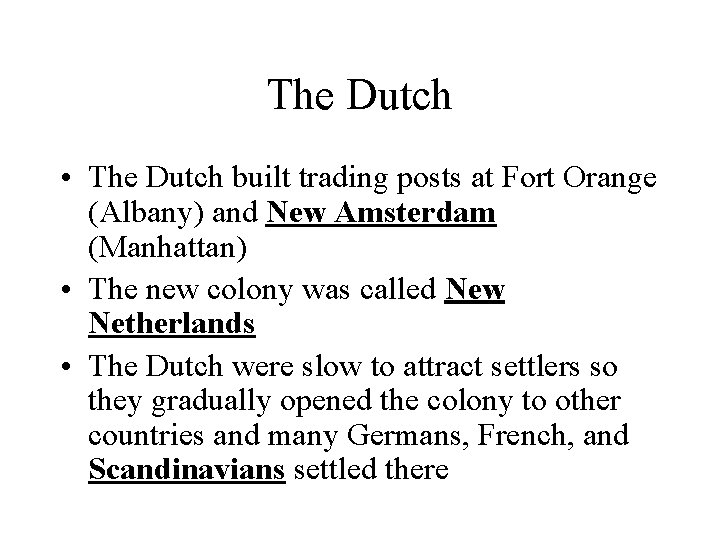 The Dutch

• The Dutch built trading posts at Fort Orange (Albany) and New Amsterdam (Manhattan)
• The new colony was called New Netherlands
• The Dutch were slow to attract settlers so they gradually opened the colony to other countries and many Germans, French, and Scandinavians settled there